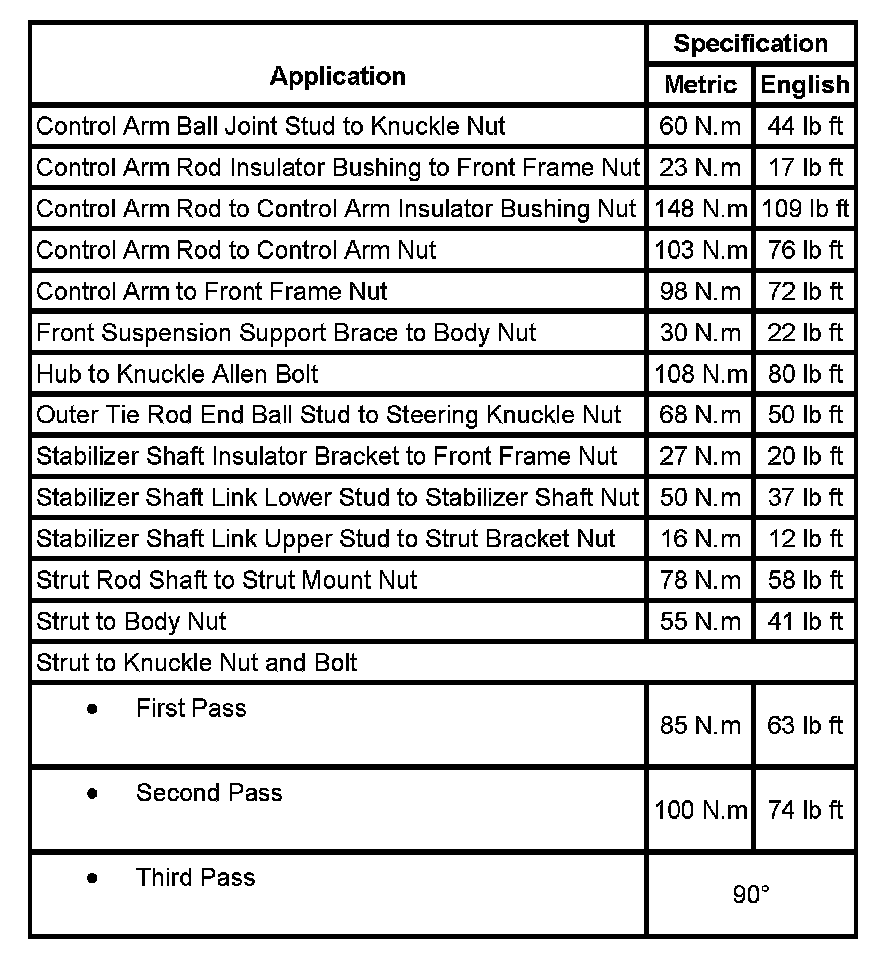 | Application | Specification | |
|---|---|---|
| | Metric | English |
| Control Arm Ball Joint Stud to Knuckle Nut | 60 N.m | 44 lb ft |
| Control Arm Rod Insulator Bushing to Front Frame Nut | 23 N.m | 17 lb ft |
| Control Arm Rod to Control Arm Insulator Bushing Nut | 148 N.m | 109 lb ft |
| Control Arm Rod to Control Arm Nut | 103 N.m | 76 lb ft |
| Control Arm to Front Frame Nut | 98 N.m | 72 lb ft |
| Front Suspension Support Brace to Body Nut | 30 N.m | 22 lb ft |
| Hub to Knuckle Allen Bolt | 108 N.m | 80 lb ft |
| Outer Tie Rod End Ball Stud to Steering Knuckle Nut | 68 N.m | 50 lb ft |
| Stabilizer Shaft Insulator Bracket to Front Frame Nut | 27 N.m | 20 lb ft |
| Stabilizer Shaft Link Lower Stud to Stabilizer Shaft Nut | 50 N.m | 37 lb ft |
| Stabilizer Shaft Link Upper Stud to Strut Bracket Nut | 16 N.m | 12 lb ft |
| Strut Rod Shaft to Strut Mount Nut | 78 N.m | 58 lb ft |
| Strut to Body Nut | 55 N.m | 41 lb ft |
| Strut to Knuckle Nut and Bolt | | |
| • First Pass | 85 N.m | 63 lb ft |
| • Second Pass | 100 N.m | 74 lb ft |
| • Third Pass | 90° | |